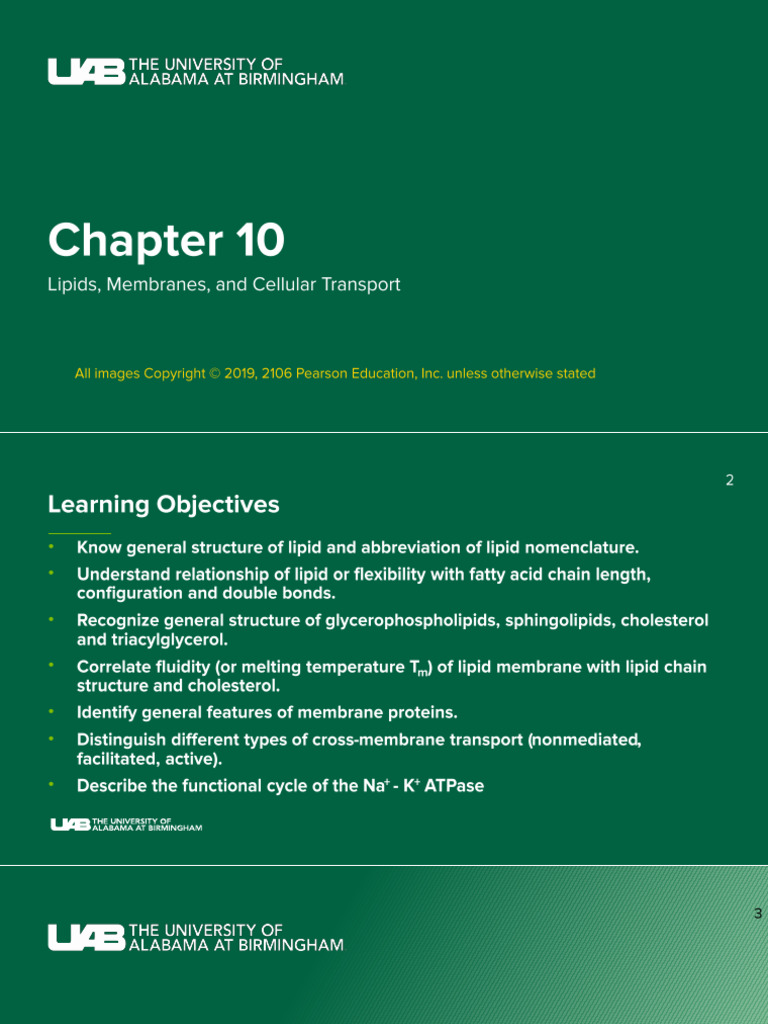 UAB THE UNIVERSITY OF ALABAMA AT BIRMINGHAM

Chapter 10

Lipids, Membranes, and Cellular Transport

All images Copyright © 2019, 2106 Pearson Education, Inc. unless otherwise stated

2

Learning Objectives

• Know general structure of lipid and abbreviation of lipid nomenclature.
• Understand relationship of lipid or flexibility with fatty acid chain length, configuration and double bonds.
• Recognize general structure of glycerophospholipids, sphingolipids, cholesterol and triacylglycerol.
• Correlate fluidity (or melting temperature $T_m$) of lipid membrane with lipid chain structure and cholesterol.
• Identify general features of membrane proteins.
• Distinguish different types of cross-membrane transport (nonmediated, facilitated, active).
• Describe the functional cycle of the $Na^+$ - $K^+$ ATPase

UAB THE UNIVERSITY OF ALABAMA AT BIRMINGHAM

3

UAB THE UNIVERSITY OF ALABAMA AT BIRMINGHAM